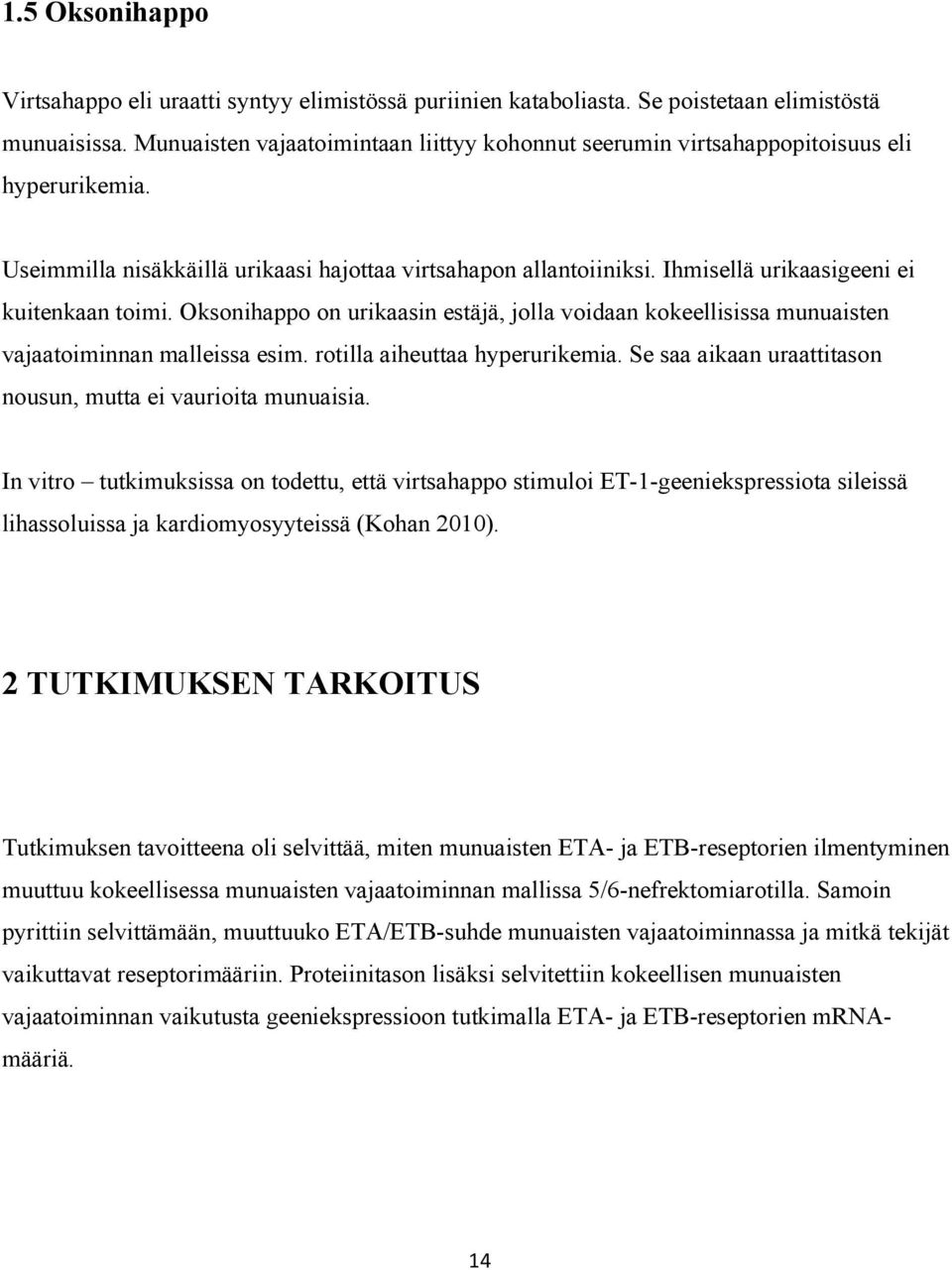 1.5 Oksonihappo

Virtsahappo eli uraatti syntyy elimistössä puriinien kataboliasta. Se poistetaan elimistöstä munuaisissa. Munuaisten vajaatoimintaan liittyy kohonnut seerumin virtsahappopitoisuus eli hyperurikemia.

Useimmilla nisäkkäillä urikaasi hajottaa virtsahapon allantoiiniksi. Ihmisellä urikaasigeeni ei kuitenkaan toimi. Oksonihappo on urikaasin estäjä, jolla voidaan kokeellisissa munuaisten vajaatoiminnan malleissa esim. rotilla aiheuttaa hyperurikemia. Se saa aikaan uraattitason nousun, mutta ei vaurioita munuaisia.

In vitro – tutkimuksissa on todettu, että virtsahappo stimuloi ET-1-geeniekspressiota sileissä lihassoluissa ja kardiomyosyyteissä (Kohan 2010).

2 TUTKIMUKSEN TARKOITUS

Tutkimuksen tavoitteena oli selvittää, miten munuaisten ETA- ja ETB-reseptorien ilmentyminen muuttuu kokeellisessa munuaisten vajaatoiminnan mallissa 5/6-nefrektomiarotilla. Samoin pyrittiin selvittämään, muuttuuko ETA/ETB-suhde munuaisten vajaatoiminnassa ja mitkä tekijät vaikuttavat reseptorimääriin. Proteiinitason lisäksi selvitettiin kokeellisen munuaisten vajaatoiminnan vaikutusta geeniekspressioon tutkimalla ETA- ja ETB-reseptorien mRNA-määriä.

14